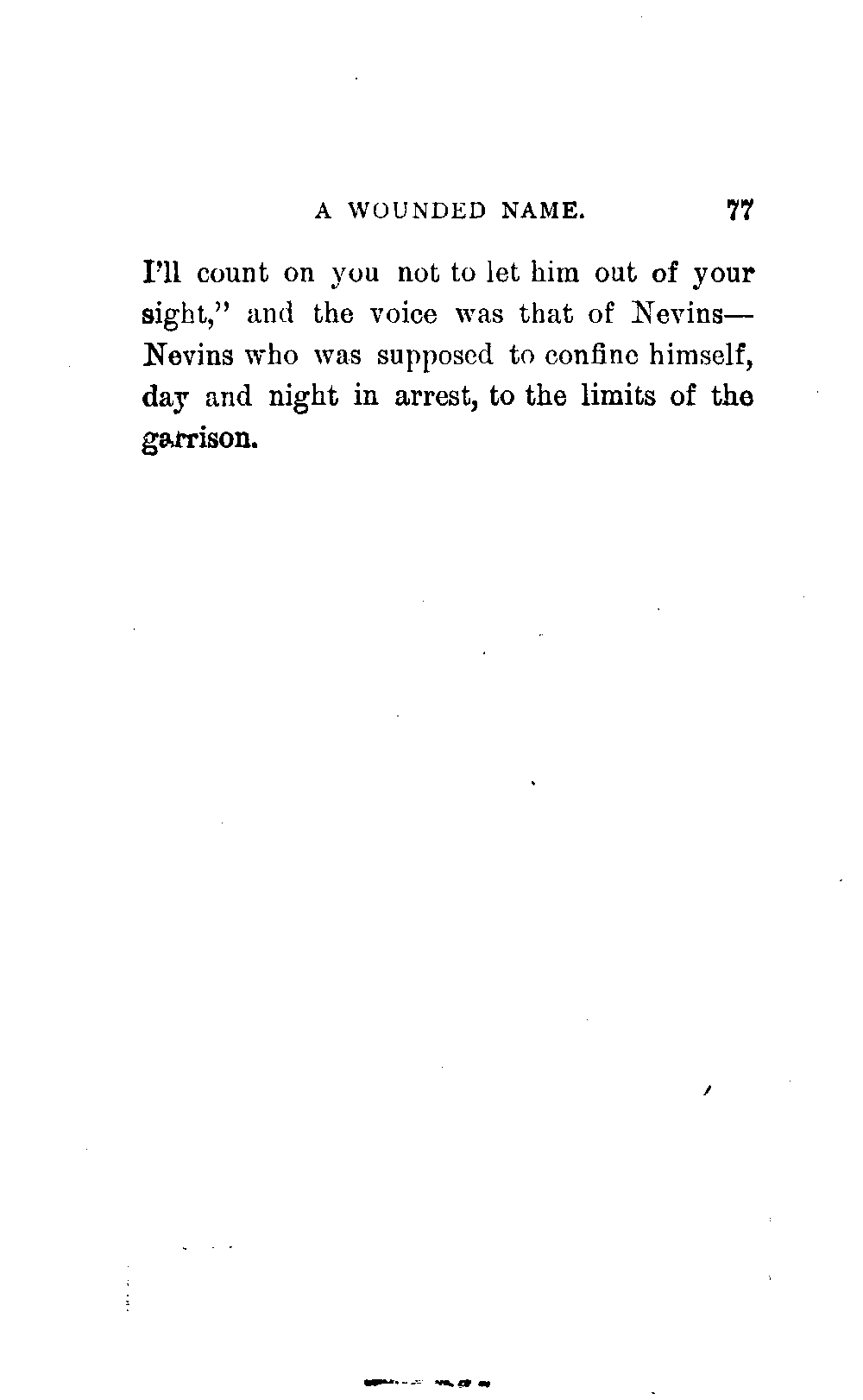 A WOUNDED NAME. 77

I'll count on you not to let him out of your sight," and the voice was that of Nevins—Nevins who was supposed to confine himself, day and night in arrest, to the limits of the garrison.